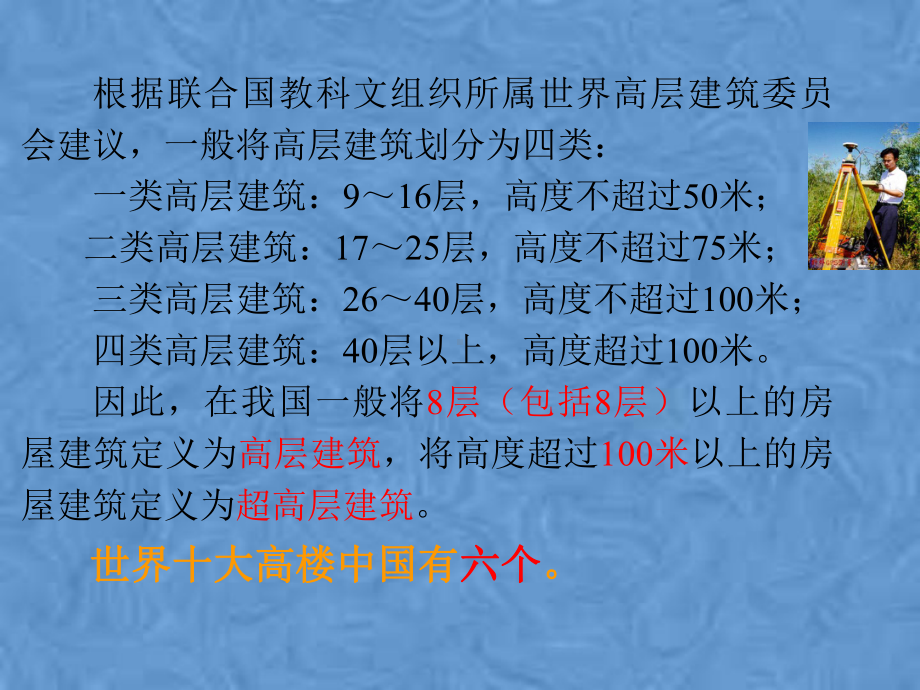 根据联合国教科文组织所属世界高层建筑委员会建议，一般将高层建筑划分为四类：

一类高层建筑：9～16层，高度不超过50米；

二类高层建筑：17～25层，高度不超过75米；

三类高层建筑：26～40层，高度不超过100米；

四类高层建筑：40层以上，高度超过100米。

因此，在我国一般将8层（包括8层）以上的房屋建筑定义为高层建筑，将高度超过100米以上的房屋建筑定义为超高层建筑。

世界十大高楼中国有六个。